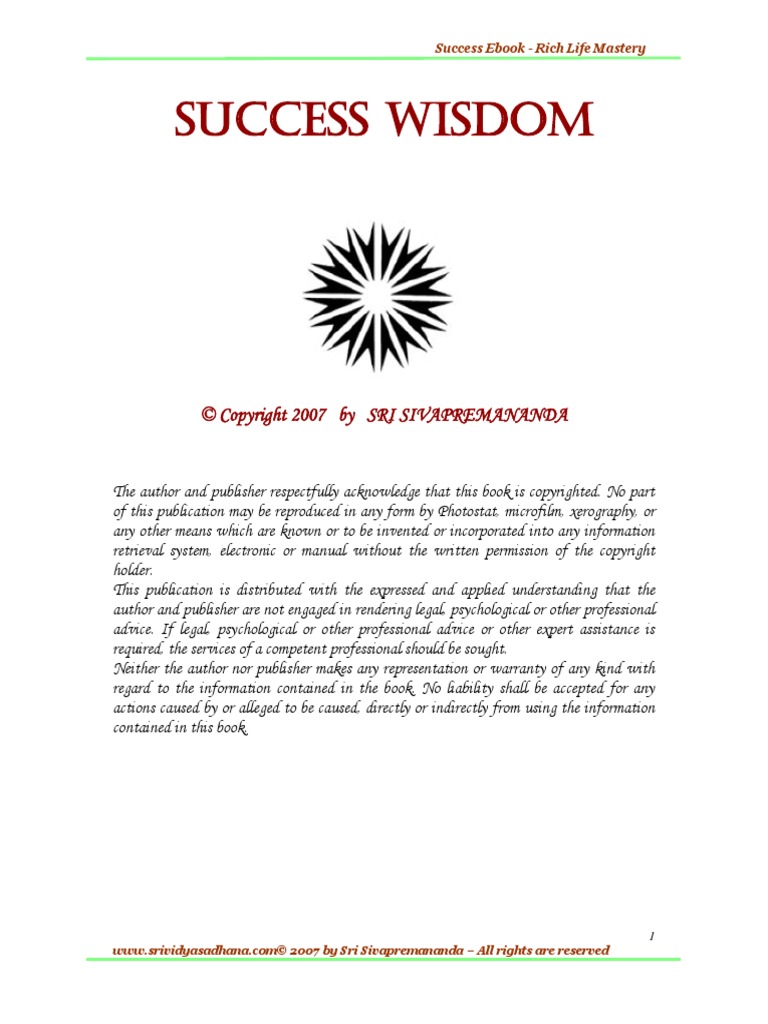 Success Ebook - Rich Life Mastery

SUCCESS WISDOM

© Copyright 2007 by SRI SIVAPREMANANDA

The author and publisher respectfully acknowledge that this book is copyrighted. No part of this publication may be reproduced in any form by Photostat, microfilm, xerography, or any other means which are known or to be invented or incorporated into any information retrieval system, electronic or manual without the written permission of the copyright holder.
This publication is distributed with the expressed and applied understanding that the author and publisher are not engaged in rendering legal, psychological or other professional advice. If legal, psychological or other professional advice or other expert assistance is required, the services of a competent professional should be sought.
Neither the author nor publisher makes any representation or warranty of any kind with regard to the information contained in the book. No liability shall be accepted for any actions caused by or alleged to be caused, directly or indirectly from using the information contained in this book.

1

www.srividyasadhana.com© 2007 by Sri Sivapremananda – All rights are reserved